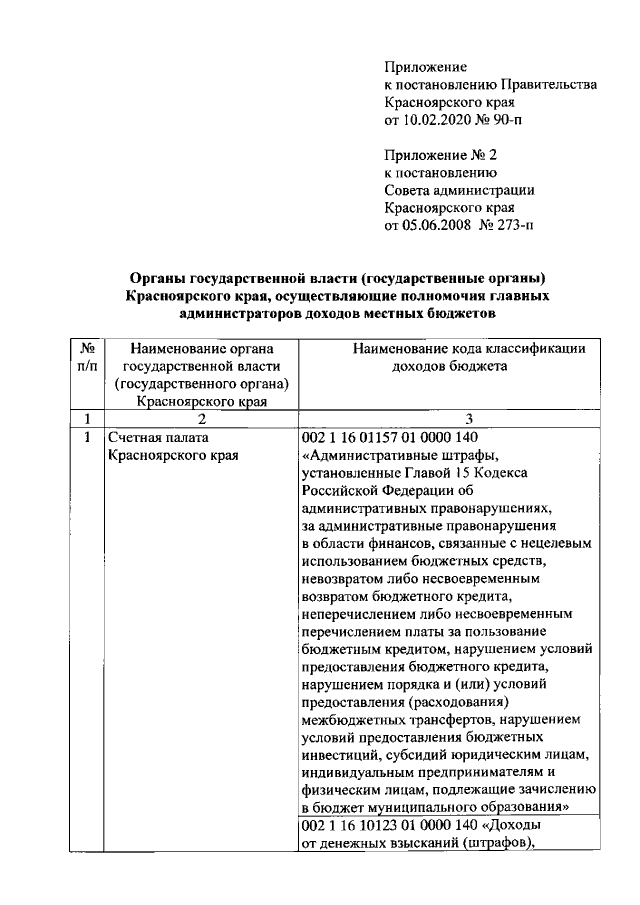 Приложение
к постановлению Правительства
Красноярского края
от 10.02.2020 № 90-п

Приложение № 2
к постановлению
Совета администрации
Красноярского края
от 05.06.2008 № 273-п

Органы государственной власти (государственные органы)
Красноярского края, осуществляющие полномочия главных администраторов доходов местных бюджетов

| № п/п | Наименование органа государственной власти (государственного органа) Красноярского края | Наименование кода классификации доходов бюджета |
|---|---|---|
| 1 | 2 | 3 |
| 1 | Счетная палата Красноярского края | 002 1 16 01157 01 0000 140 «Административные штрафы, установленные Главой 15 Кодекса Российской Федерации об административных правонарушениях, за административные правонарушения в области финансов, связанные с нецелевым использованием бюджетных средств, невозвратом либо несвоевременным возвратом бюджетного кредита, неперечислением либо несвоевременным перечислением платы за пользование бюджетным кредитом, нарушением условий предоставления бюджетного кредита, нарушением порядка и (или) условий предоставления (расходования) межбюджетных трансфертов, нарушением условий предоставления бюджетных инвестиций, субсидий юридическим лицам, индивидуальным предпринимателям и физическим лицам, подлежащие зачислению в бюджет муниципального образования» |
| | | 002 1 16 10123 01 0000 140 «Доходы от денежных взысканий (штрафов), |